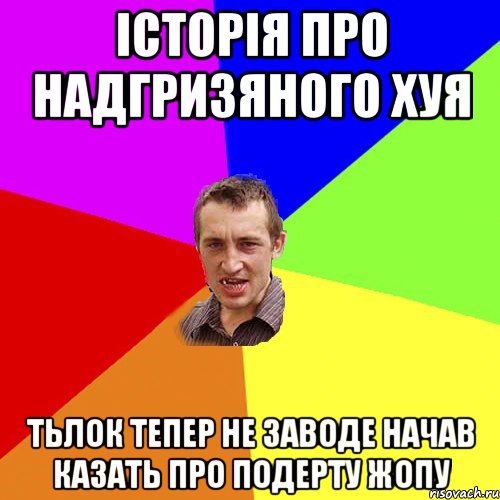 ІСТОРІЯ ПРО НАДГРИЗЯНОГО ХУЯ

ТЬЛОК ТЕПЕР НЕ ЗАВОДЕ НАЧАВ КАЗАТЬ ПРО ПОДЕРТУ ЖОПУ

risovach.ru